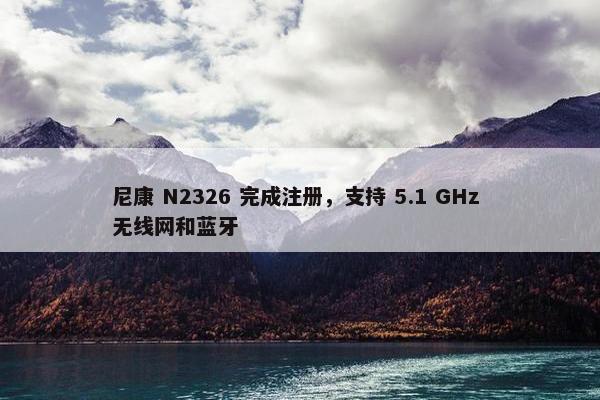 尼康 N2326 完成注册，支持 5.1 GHz 无线网和蓝牙